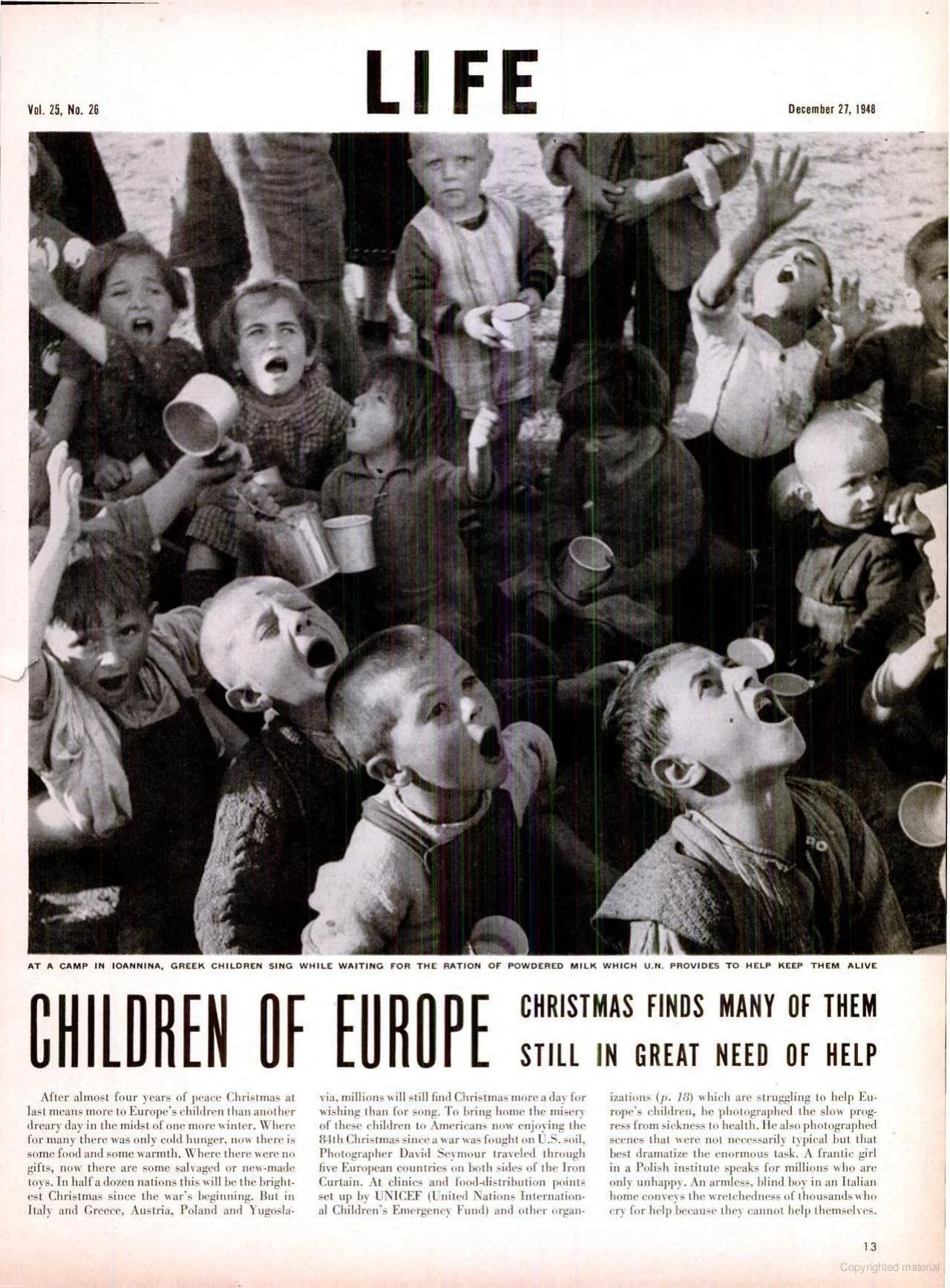 LIFE

Vol. 25, No. 26

December 27, 1948

AT A CAMP IN IOANNINA, GREEK CHILDREN SING WHILE WAITING FOR THE RATION OF POWDERED MILK WHICH U.N. PROVIDES TO HELP KEEP THEM ALIVE

CHILDREN OF EUROPE

CHRISTMAS FINDS MANY OF THEM STILL IN GREAT NEED OF HELP

After almost four years of peace Christmas at last means more to Europe's children than another dreary day in the midst of one more winter. Where for many there was only cold hunger, now there is some food and some warmth. Where there were no gifts, now there are some salvaged or new-made toys. In half a dozen nations this will be the brightest Christmas since the war's beginning. But in Italy and Greece, Austria, Poland and Yugoslavia, millions will still find Christmas more a day for wishing than for song. To bring home the misery of these children to Americans now enjoying the 84th Christmas since a war was fought on U.S. soil, Photographer David Seymour traveled through five European countries on both sides of the Iron Curtain. At clinics and food-distribution points set up by UNICEF (United Nations International Children's Emergency Fund) and other organizations (p. 18) which are struggling to help Europe's children, he photographed the slow progress from sickness to health. He also photographed scenes that were not necessarily typical but that best dramatize the enormous task. A frantic girl in a Polish institute speaks for millions who are only unhappy. An armless, blind boy in an Italian home conveys the wretchedness of thousands who cry for help because they cannot help themselves.

13

Copyrighted material